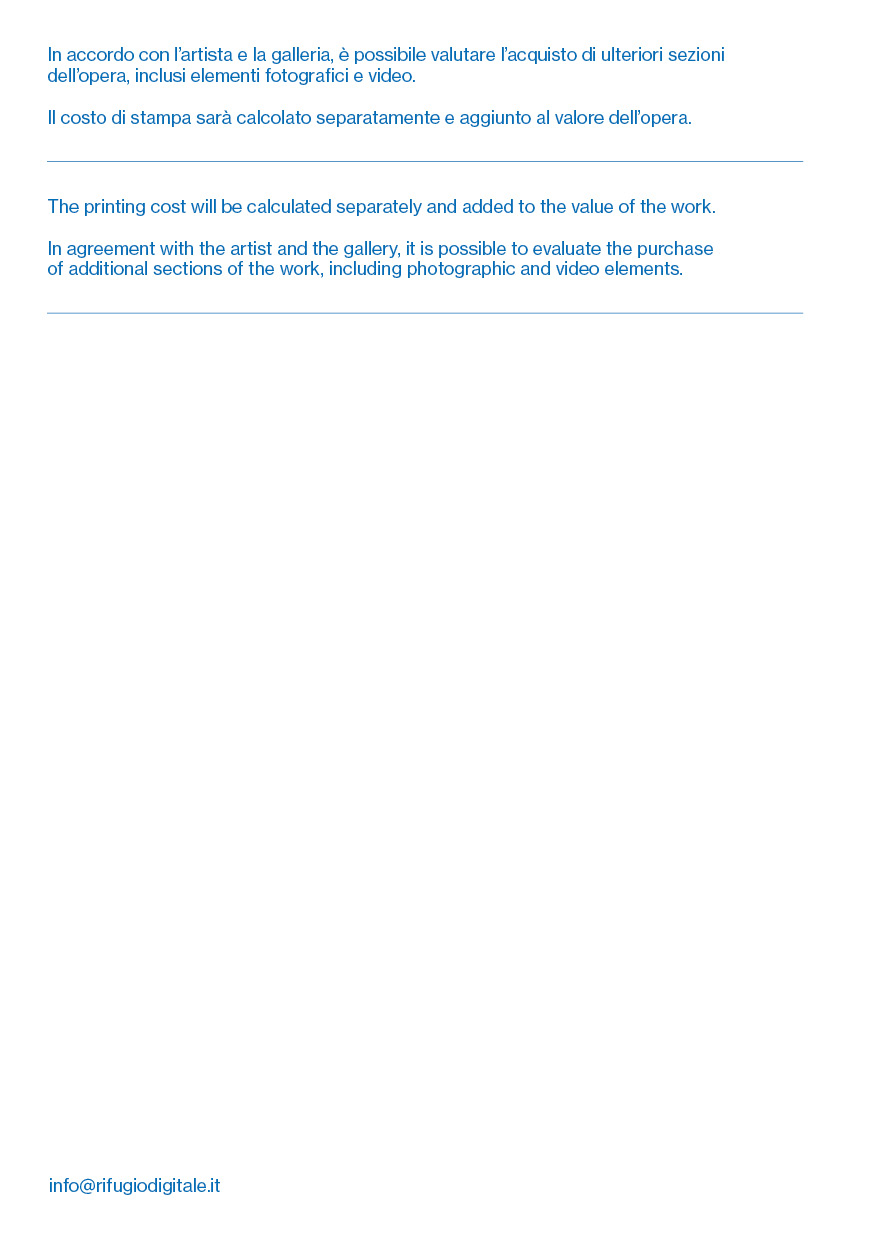 In accordo con l'artista e la galleria, è possibile valutare l'acquisto di ulteriori sezioni dell'opera, inclusi elementi fotografici e video.

Il costo di stampa sarà calcolato separatamente e aggiunto al valore dell'opera.

The printing cost will be calculated separately and added to the value of the work.

In agreement with the artist and the gallery, it is possible to evaluate the purchase of additional sections of the work, including photographic and video elements.

info@rifugiodigitale.it